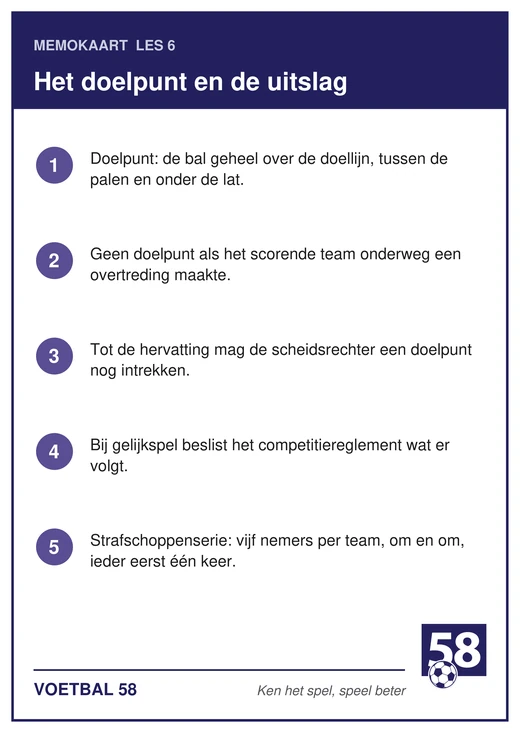 MEMOKAART LES 6

Het doelpunt en de uitslag

1

Doelpunt: de bal geheel over de doellijn, tussen de palen en onder de lat.

2

Geen doelpunt als het scorende team onderweg een overtreding maakte.

3

Tot de hervatting mag de scheidsrechter een doelpunt nog intrekken.

4

Bij gelijkspel beslist het competitiereglement wat er volgt.

5

Strafschoppenserie: vijf nemers per team, om en om, ieder eerst één keer.

58

VOETBAL 58

Ken het spel, speel beter